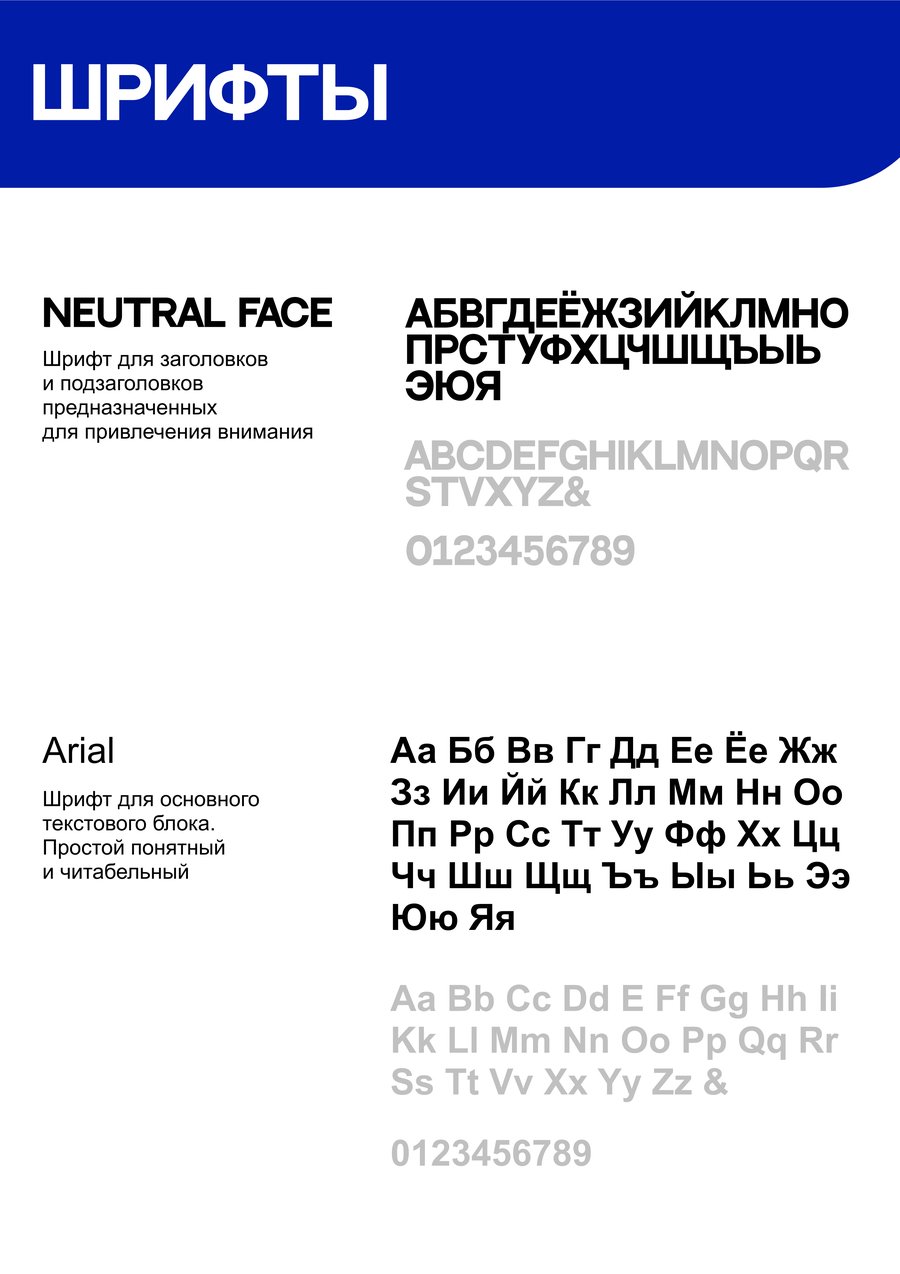 ШРИФТЫ

NEUTRAL FACE

Шрифт для заголовков и подзаголовков предназначенных для привлечения внимания

АБВГДЕЁЖЗИЙКЛМНО ПРСТУФХЦЧШЩЪЫЬ ЭЮЯ

ABCDEFGHIKLMNOPQR STVXYZ&

0123456789

Arial

Шрифт для основного текстового блока. Простой понятный и читабельный

Аа Бб Вв Гг Дд Ее Ёе Жж Зз Ии Йй Кк Лл Мм Нн Оо Пп Рр Сс Тт Уу Фф Хх Цц Чч Шш Щщ Ъъ Ыы Ьь Ээ Юю Яя

Aa Bb Cc Dd E Ff Gg Hh Ii Kk Ll Mm Nn Oo Pp Qq Rr Ss Tt Vv Xx Yy Zz &

0123456789